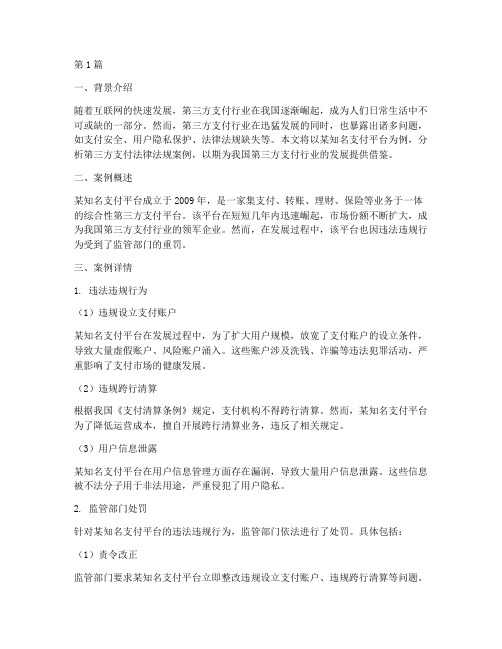 第1篇

一、背景介绍

随着互联网的快速发展，第三方支付行业在我国逐渐崛起，成为人们日常生活中不可或缺的一部分。然而，第三方支付行业在迅猛发展的同时，也暴露出诸多问题，如支付安全、用户隐私保护、法律法规缺失等。本文将以某知名支付平台为例，分析第三方支付法律法规案例，以期为我国第三方支付行业的发展提供借鉴。

二、案例概述

某知名支付平台成立于2009年，是一家集支付、转账、理财、保险等业务于一体的综合性第三方支付平台。该平台在短短几年内迅速崛起，市场份额不断扩大，成为我国第三方支付行业的领军企业。然而，在发展过程中，该平台也因违法违规行为受到了监管部门的重罚。

三、案例详情

1. 违法违规行为

（1）违规设立支付账户

某知名支付平台在发展过程中，为了扩大用户规模，放宽了支付账户的设立条件，导致大量虚假账户、风险账户涌入。这些账户涉及洗钱、诈骗等违法犯罪活动，严重影响了支付市场的健康发展。

（2）违规跨行清算

根据我国《支付清算条例》规定，支付机构不得跨行清算。然而，某知名支付平台为了降低运营成本，擅自开展跨行清算业务，违反了相关规定。

（3）用户信息泄露

某知名支付平台在用户信息管理方面存在漏洞，导致大量用户信息泄露。这些信息被不法分子用于非法用途，严重侵犯了用户隐私。

2. 监管部门处罚

针对某知名支付平台的违法违规行为，监管部门依法进行了处罚。具体包括：

（1）责令改正

监管部门要求某知名支付平台立即整改违规设立支付账户、违规跨行清算等问题。